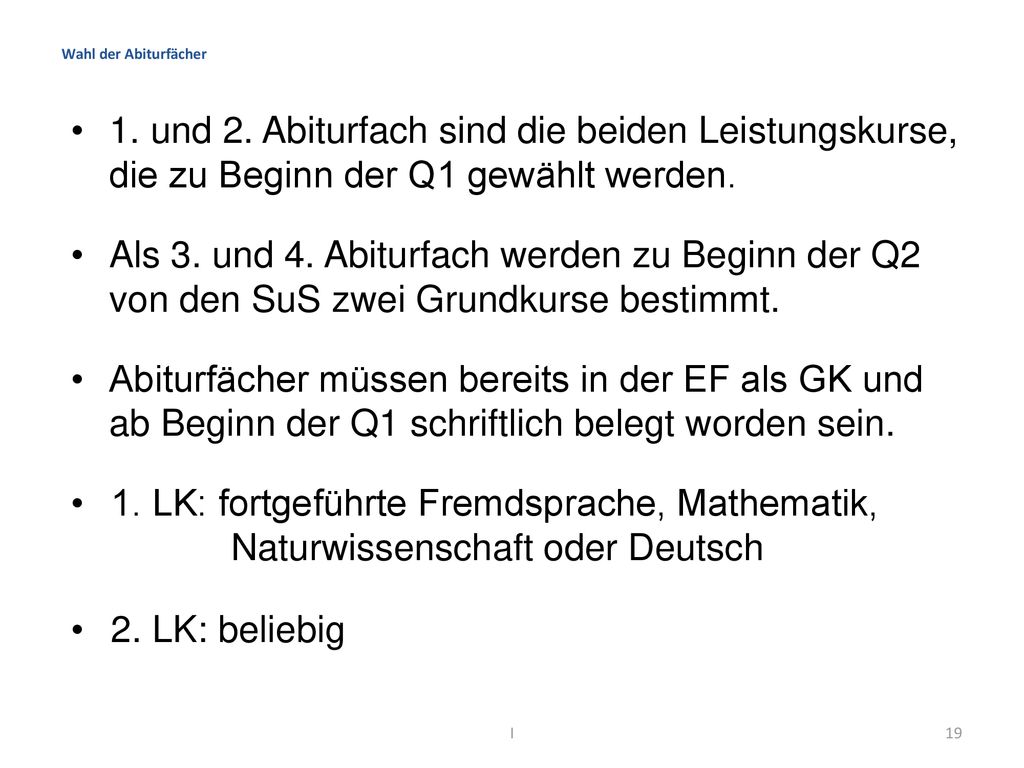 Wahl der Abiturfächer

• 1. und 2. Abiturfach sind die beiden Leistungskurse, die zu Beginn der Q1 gewählt werden.

• Als 3. und 4. Abiturfach werden zu Beginn der Q2 von den SuS zwei Grundkurse bestimmt.

• Abiturfächer müssen bereits in der EF als GK und ab Beginn der Q1 schriftlich belegt worden sein.

• 1. LK: fortgeführte Fremdsprache, Mathematik, Naturwissenschaft oder Deutsch

• 2. LK: beliebig

I

19